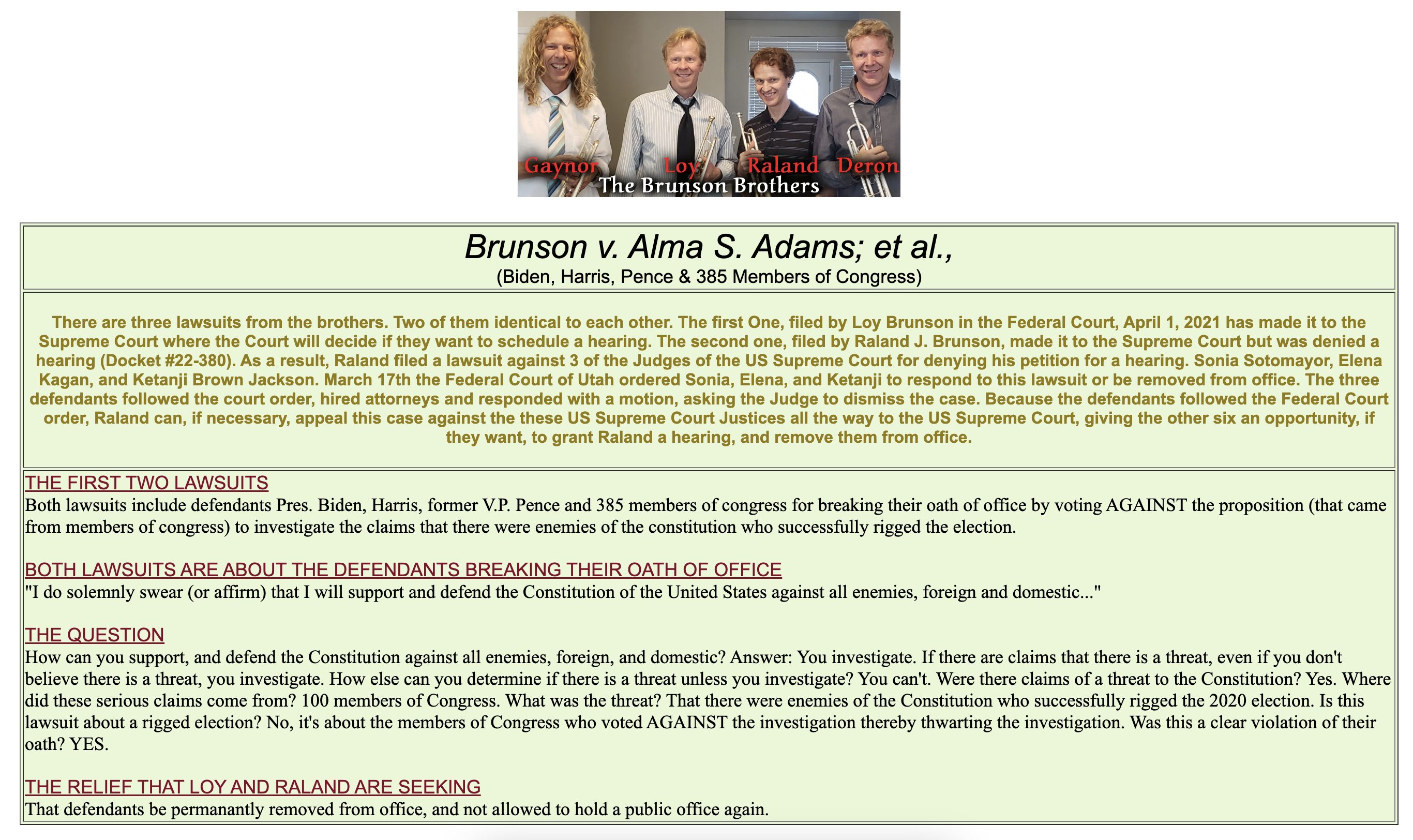 Gaynor Loy Raland Deron
The Brunson Brothers

Brunson v. Alma S. Adams; et al.,
(Biden, Harris, Pence & 385 Members of Congress)

There are three lawsuits from the brothers. Two of them identical to each other. The first One, filed by Loy Brunson in the Federal Court, April 1, 2021 has made it to the Supreme Court where the Court will decide if they want to schedule a hearing. The second one, filed by Raland J. Brunson, made it to the Supreme Court but was denied a hearing (Docket #22-380). As a result, Raland filed a lawsuit against 3 of the Judges of the US Supreme Court for denying his petition for a hearing. Sonia Sotomayor, Elena Kagan, and Ketanji Brown Jackson. March 17th the Federal Court of Utah ordered Sonia, Elena, and Ketanji to respond to this lawsuit or be removed from office. The three defendants followed the court order, hired attorneys and responded with a motion, asking the Judge to dismiss the case. Because the defendants followed the Federal Court order, Raland can, if necessary, appeal this case against the these US Supreme Court Justices all the way to the US Supreme Court, giving the other six an opportunity, if they want, to grant Raland a hearing, and remove them from office.

THE FIRST TWO LAWSUITS
Both lawsuits include defendants Pres. Biden, Harris, former V.P. Pence and 385 members of congress for breaking their oath of office by voting AGAINST the proposition (that came from members of congress) to investigate the claims that there were enemies of the constitution who successfully rigged the election.

BOTH LAWSUITS ARE ABOUT THE DEFENDANTS BREAKING THEIR OATH OF OFFICE
"I do solemnly swear (or affirm) that I will support and defend the Constitution of the United States against all enemies, foreign and domestic..."

THE QUESTION
How can you support, and defend the Constitution against all enemies, foreign, and domestic? Answer: You investigate. If there are claims that there is a threat, even if you don't believe there is a threat, you investigate. How else can you determine if there is a threat unless you investigate? You can't. Were there claims of a threat to the Constitution? Yes. Where did these serious claims come from? 100 members of Congress. What was the threat? That there were enemies of the Constitution who successfully rigged the 2020 election. Is this lawsuit about a rigged election? No, it's about the members of Congress who voted AGAINST the investigation thereby thwarting the investigation. Was this a clear violation of their oath? YES.

THE RELIEF THAT LOY AND RALAND ARE SEEKING
That defendants be permanantly removed from office, and not allowed to hold a public office again.